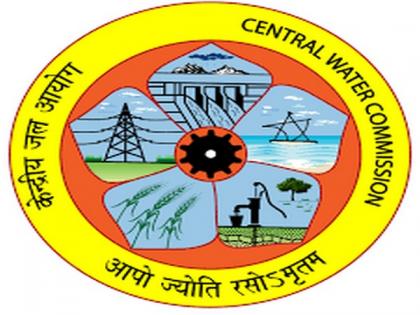 केन्द्रीय जल आयोग
CENTRAL WATER COMMISSION
आपो ज्योति रसोऽमृतम